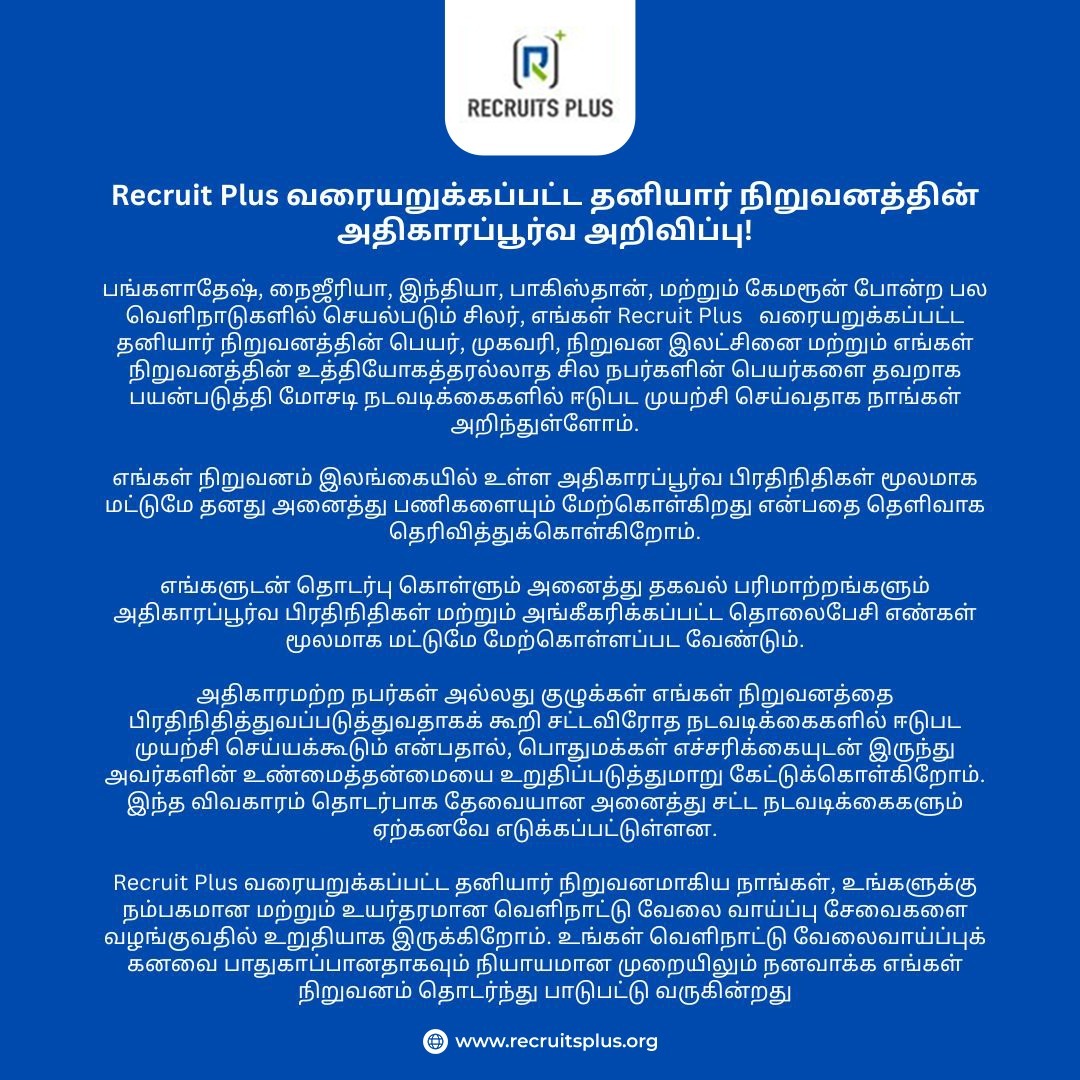 RECRUITS PLUS

Recruit Plus வரையறுக்கப்பட்ட தனியார் நிறுவனத்தின் அதிகாரப்பூர்வ அறிவிப்பு!

பங்களாதேஷ், நைஜீரியா, இந்தியா, பாகிஸ்தான், மற்றும் கேமரூன் போன்ற பல வெளிநாடுகளில் செயல்படும் சிலர், எங்கள் Recruit Plus வரையறுக்கப்பட்ட தனியார் நிறுவனத்தின் பெயர், முகவரி, நிறுவன இலட்சினை மற்றும் எங்கள் நிறுவனத்தின் உத்தியோகத்தரல்லாத சில நபர்களின் பெயர்களை தவறாக பயன்படுத்தி மோசடி நடவடிக்கைகளில் ஈடுபட முயற்சி செய்வதாக நாங்கள் அறிந்துள்ளோம்.

எங்கள் நிறுவனம் இலங்கையில் உள்ள அதிகாரப்பூர்வ பிரதிநிதிகள் மூலமாக மட்டுமே தனது அனைத்து பணிகளையும் மேற்கொள்கிறது என்பதை தெளிவாக தெரிவித்துக்கொள்கிறோம்.

எங்களுடன் தொடர்பு கொள்ளும் அனைத்து தகவல் பரிமாற்றங்களும் அதிகாரப்பூர்வ பிரதிநிதிகள் மற்றும் அங்கீகரிக்கப்பட்ட தொலைபேசி எண்கள் மூலமாக மட்டுமே மேற்கொள்ளப்பட வேண்டும்.

அதிகாரமற்ற நபர்கள் அல்லது குழுக்கள் எங்கள் நிறுவனத்தை பிரதிநிதித்துவப்படுத்துவதாகக் கூறி சட்டவிரோத நடவடிக்கைகளில் ஈடுபட முயற்சி செய்யக்கூடும் என்பதால், பொதுமக்கள் எச்சரிக்கையுடன் இருந்து அவர்களின் உண்மைத்தன்மையை உறுதிப்படுத்துமாறு கேட்டுக்கொள்கிறோம். இந்த விவகாரம் தொடர்பாக தேவையான அனைத்து சட்ட நடவடிக்கைகளும் ஏற்கனவே எடுக்கப்பட்டுள்ளன.

Recruit Plus வரையறுக்கப்பட்ட தனியார் நிறுவனமாகிய நாங்கள், உங்களுக்கு நம்பகமான மற்றும் உயர்தரமான வெளிநாட்டு வேலை வாய்ப்பு சேவைகளை வழங்குவதில் உறுதியாக இருக்கிறோம். உங்கள் வெளிநாட்டு வேலைவாய்ப்புக் கனவை பாதுகாப்பானதாகவும் நியாயமான முறையிலும் நனவாக்க எங்கள் நிறுவனம் தொடர்ந்து பாடுபட்டு வருகின்றது

www.recruitsplus.org